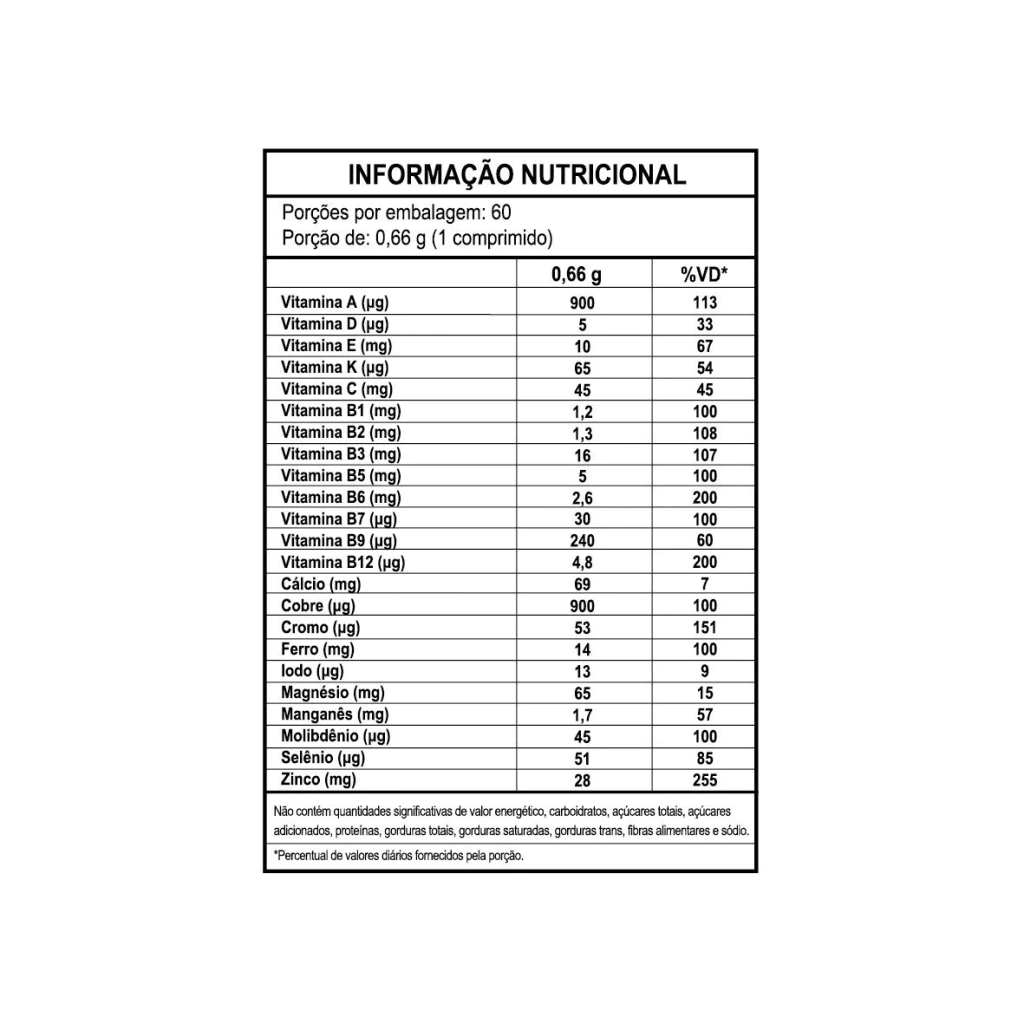 INFORMAÇÃO NUTRICIONAL

Porções por embalagem: 60
Porção de: 0,66 g (1 comprimido)

| | 0,66 g | %VD* |
|---|---|---|
| Vitamina A (µg) | 900 | 113 |
| Vitamina D (µg) | 5 | 33 |
| Vitamina E (mg) | 10 | 67 |
| Vitamina K (µg) | 65 | 54 |
| Vitamina C (mg) | 45 | 45 |
| Vitamina B1 (mg) | 1,2 | 100 |
| Vitamina B2 (mg) | 1,3 | 108 |
| Vitamina B3 (mg) | 16 | 107 |
| Vitamina B5 (mg) | 5 | 100 |
| Vitamina B6 (mg) | 2,6 | 200 |
| Vitamina B7 (µg) | 30 | 100 |
| Vitamina B9 (µg) | 240 | 60 |
| Vitamina B12 (µg) | 4,8 | 200 |
| Cálcio (mg) | 69 | 7 |
| Cobre (µg) | 900 | 100 |
| Cromo (µg) | 53 | 151 |
| Ferro (mg) | 14 | 100 |
| Iodo (µg) | 13 | 9 |
| Magnésio (mg) | 65 | 15 |
| Manganês (mg) | 1,7 | 57 |
| Molibdênio (µg) | 45 | 100 |
| Selênio (µg) | 51 | 85 |
| Zinco (mg) | 28 | 255 |

Não contém quantidades significativas de valor energético, carboidratos, açúcares totais, açúcares adicionados, proteínas, gorduras totais, gorduras saturadas, gorduras trans, fibras alimentares e sódio.

*Percentual de valores diários fornecidos pela porção.